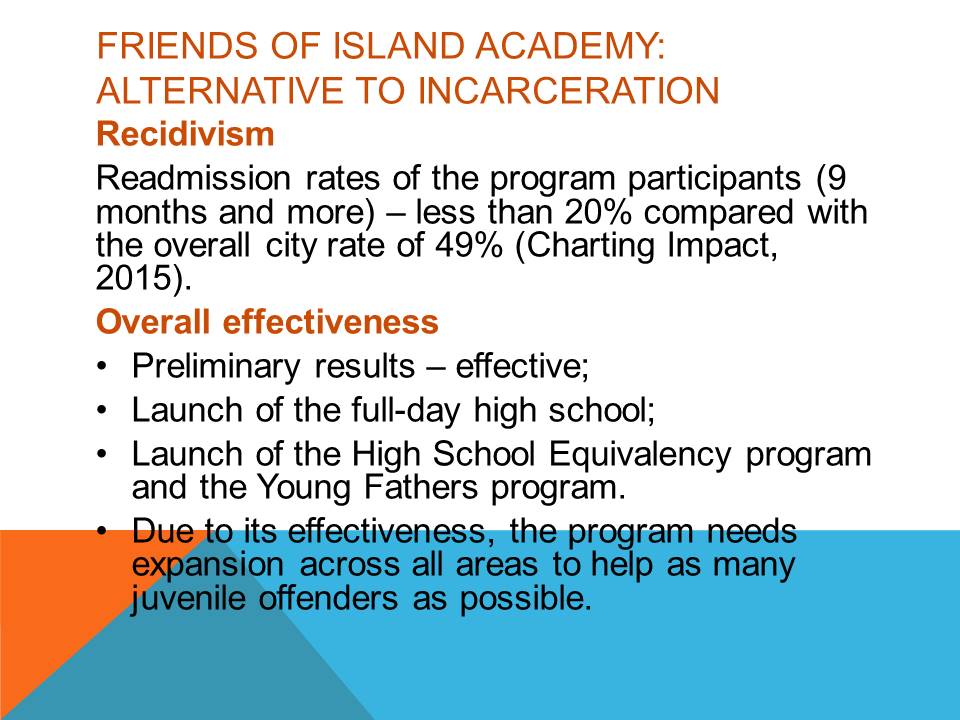 FRIENDS OF ISLAND ACADEMY: ALTERNATIVE TO INCARCERATION

Recidivism

Readmission rates of the program participants (9 months and more) – less than 20% compared with the overall city rate of 49% (Charting Impact, 2015).

Overall effectiveness

• Preliminary results – effective;
• Launch of the full-day high school;
• Launch of the High School Equivalency program and the Young Fathers program.
• Due to its effectiveness, the program needs expansion across all areas to help as many juvenile offenders as possible.